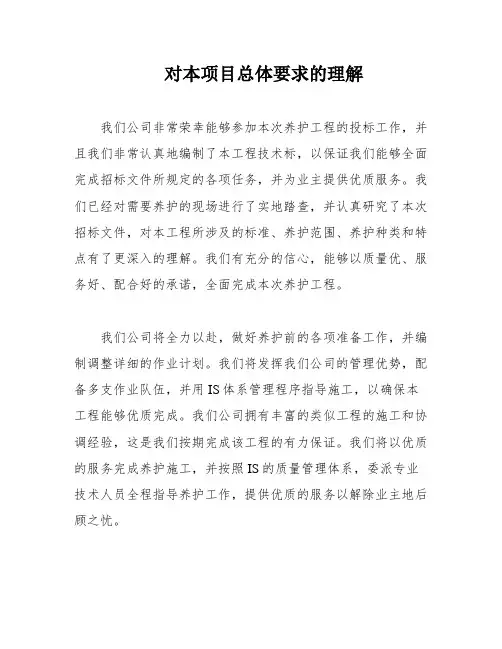 对本项目总体要求的理解

我们公司非常荣幸能够参加本次养护工程的投标工作，并且我们非常认真地编制了本工程技术标，以保证我们能够全面完成招标文件所规定的各项任务，并为业主提供优质服务。我们已经对需要养护的现场进行了实地踏查，并认真研究了本次招标文件，对本工程所涉及的标准、养护范围、养护种类和特点有了更深入的理解。我们有充分的信心，能够以质量优、服务好、配合好的承诺，全面完成本次养护工程。

我们公司将全力以赴，做好养护前的各项准备工作，并编制调整详细的作业计划。我们将发挥我们公司的管理优势，配备多支作业队伍，并用IS体系管理程序指导施工，以确保本工程能够优质完成。我们公司拥有丰富的类似工程的施工和协调经验，这是我们按期完成该工程的有力保证。我们将以优质的服务完成养护施工，并按照IS的质量管理体系，委派专业技术人员全程指导养护工作，提供优质的服务以解除业主地后顾之忧。